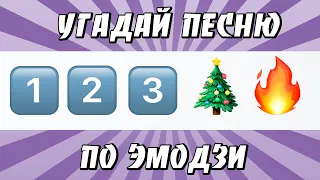 УГАДАЙ ПЕСНЮ

1 2 3

ПО ЭМОДЗИ